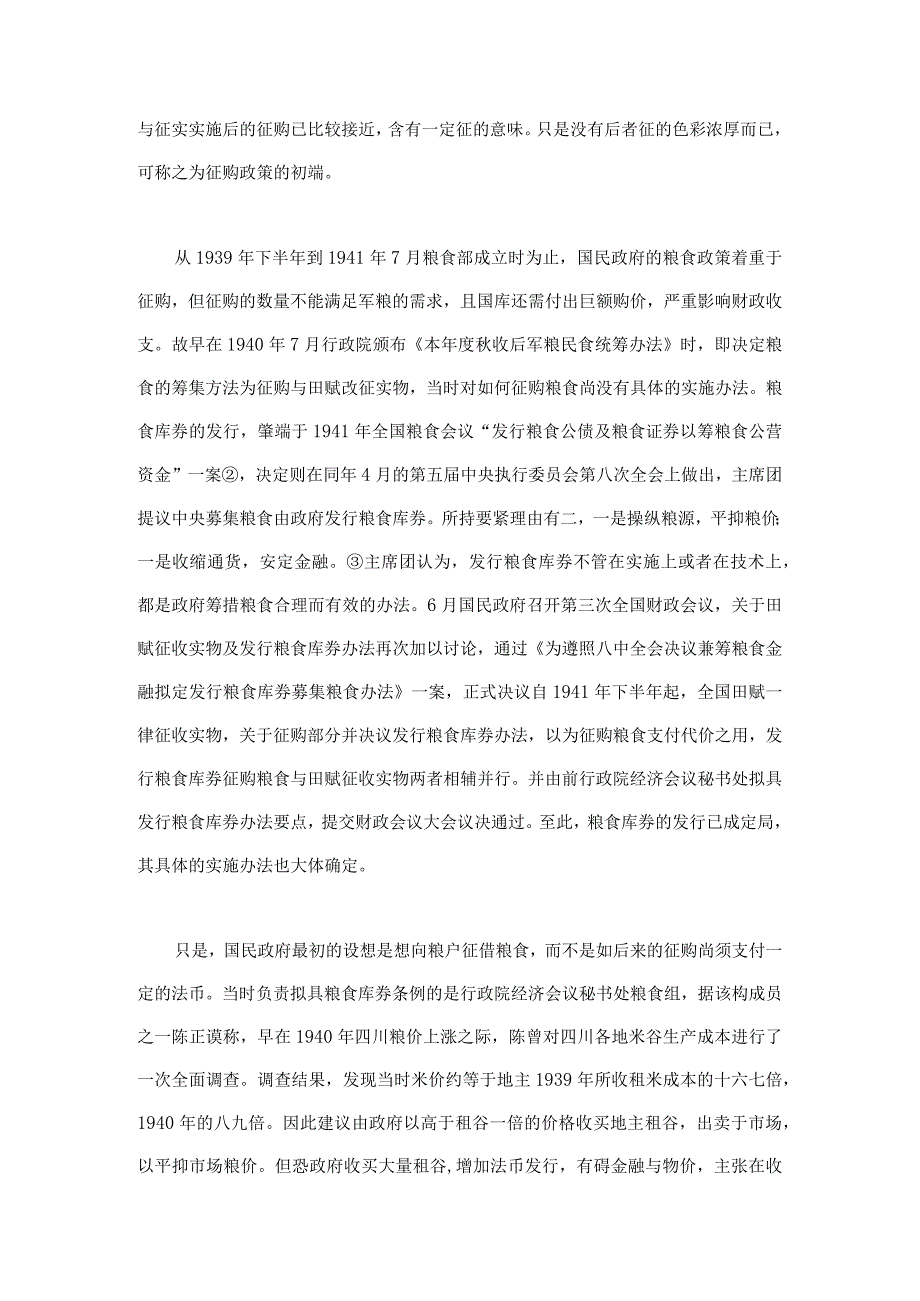 与征实实施后的征购已比较接近，含有一定征的意味。只是没有后者征的色彩浓厚而已，可称之为征购政策的初端。

从 1939 年下半年到 1941 年 7 月粮食部成立时为止，国民政府的粮食政策着重于征购，但征购的数量不能满足军粮的需求，且国库还需付出巨额购价，严重影响财政收支。故早在 1940 年 7 月行政院颁布《本年度秋收后军粮民食统筹办法》时，即决定粮食的筹集方法为征购与田赋改征实物，当时对如何征购粮食尚没有具体的实施办法。粮食库券的发行，肇端于 1941 年全国粮食会议“发行粮食公债及粮食证券以筹粮食公营资金”一案②，决定则在同年 4 月的第五届中央执行委员会第八次全会上做出，主席团提议中央募集粮食由政府发行粮食库券。所持要紧理由有二，一是操纵粮源，平抑粮价;一是收缩通货，安定金融。③主席团认为，发行粮食库券不管在实施上或者在技术上，都是政府筹措粮食合理而有效的办法。6 月国民政府召开第三次全国财政会议，关于田赋征收实物及发行粮食库券办法再次加以讨论，通过《为遵照八中全会决议兼筹粮食金融拟定发行粮食库券募集粮食办法》一案，正式决议自 1941 年下半年起，全国田赋一律征收实物，关于征购部分并决议发行粮食库券办法，以为征购粮食支付代价之用，发行粮食库券征购粮食与田赋征收实物两者相辅并行。并由前行政院经济会议秘书处拟具发行粮食库券办法要点，提交财政会议大会议决通过。至此，粮食库券的发行已成定局，其具体的实施办法也大体确定。

只是，国民政府最初的设想是想向粮户征借粮食，而不是如后来的征购尚须支付一定的法币。当时负责拟具粮食库券条例的是行政院经济会议秘书处粮食组，据该构成员之一陈正谟称，早在 1940 年四川粮价上涨之际，陈曾对四川各地米谷生产成本进行了一次全面调查。调查结果，发现当时米价约等于地主 1939 年所收租米成本的十六七倍，1940 年的八九倍。因此建议由政府以高于租谷一倍的价格收买地主租谷，出卖于市场，以平抑市场粮价。但恐政府收买大量租谷，增加法币发行，有碍金融与物价，主张在收